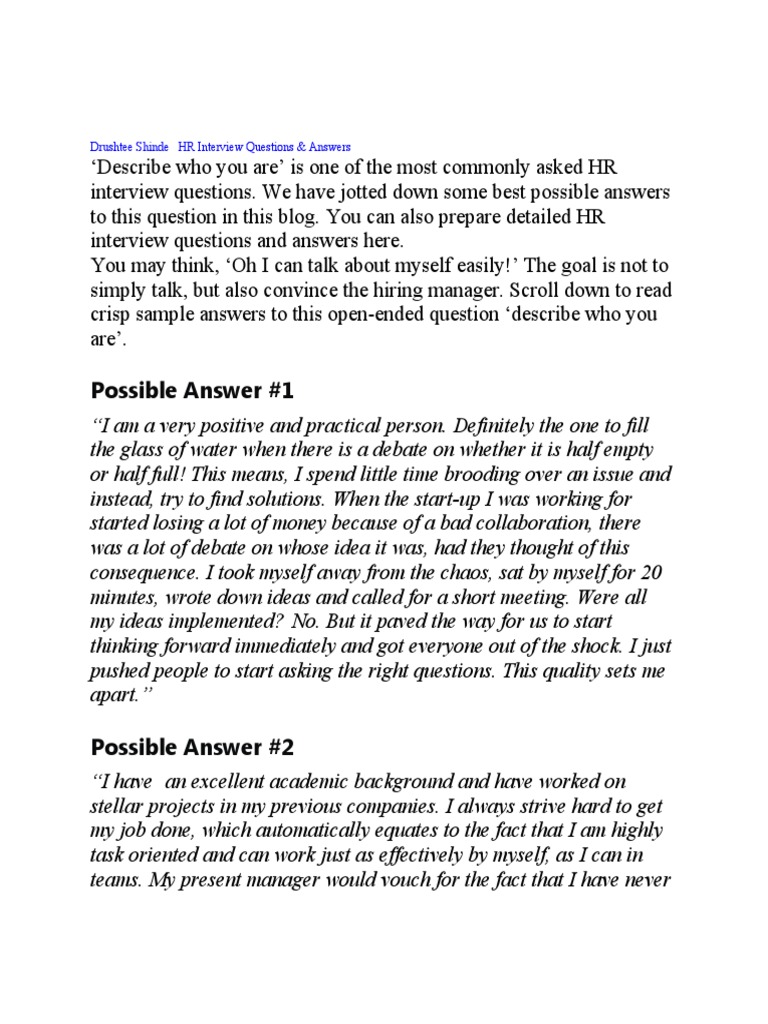 Drushtee Shinde HR Interview Questions & Answers
‘Describe who you are’ is one of the most commonly asked HR interview questions. We have jotted down some best possible answers to this question in this blog. You can also prepare detailed HR interview questions and answers here.
You may think, ‘Oh I can talk about myself easily!’ The goal is not to simply talk, but also convince the hiring manager. Scroll down to read crisp sample answers to this open-ended question ‘describe who you are’.

Possible Answer #1

“I am a very positive and practical person. Definitely the one to fill the glass of water when there is a debate on whether it is half empty or half full! This means, I spend little time brooding over an issue and instead, try to find solutions. When the start-up I was working for started losing a lot of money because of a bad collaboration, there was a lot of debate on whose idea it was, had they thought of this consequence. I took myself away from the chaos, sat by myself for 20 minutes, wrote down ideas and called for a short meeting. Were all my ideas implemented? No. But it paved the way for us to start thinking forward immediately and got everyone out of the shock. I just pushed people to start asking the right questions. This quality sets me apart.”

Possible Answer #2

“I have an excellent academic background and have worked on stellar projects in my previous companies. I always strive hard to get my job done, which automatically equates to the fact that I am highly task oriented and can work just as effectively by myself, as I can in teams. My present manager would vouch for the fact that I have never